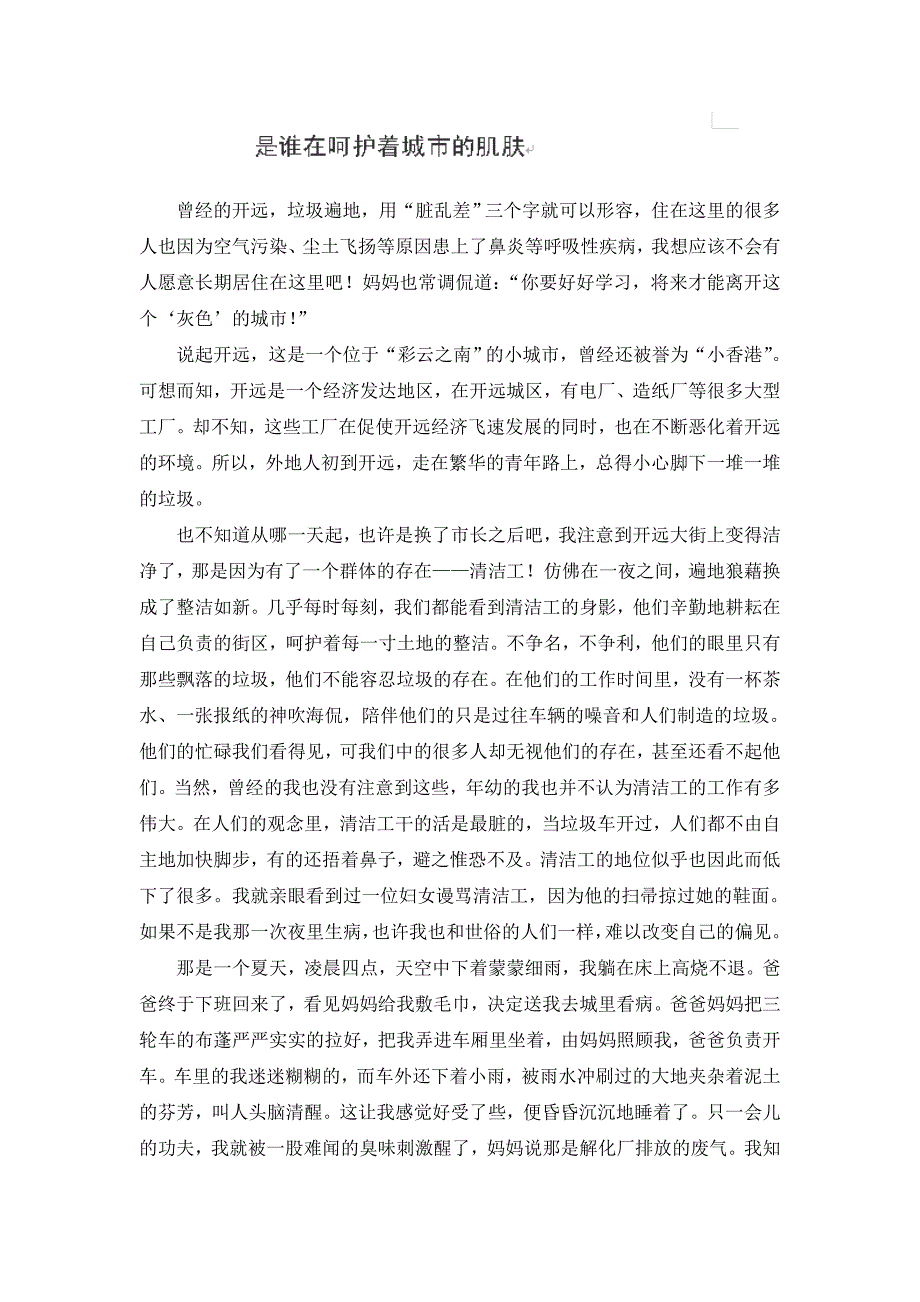 是谁在呵护着城市的肌肤

曾经的开远，垃圾遍地，用“脏乱差”三个字就可以形容，住在这里的很多人也因为空气污染、尘土飞扬等原因患上了鼻炎等呼吸性疾病，我想应该不会有人愿意长期居住在这里吧！妈妈也常调侃道：“你要好好学习，将来才能离开这个‘灰色’的城市！”

说起开远，这是一个位于“彩云之南”的小城市，曾经还被誉为“小香港”。可想而知，开远是一个经济发达地区，在开远城区，有电厂、造纸厂等很多大型工厂。却不知，这些工厂在促使开远经济飞速发展的同时，也在不断恶化着开远的环境。所以，外地人初到开远，走在繁华的青年路上，总得小心脚下一堆一堆的垃圾。

也不知道从哪一天起，也许是换了市长之后吧，我注意到开远大街上变得洁净了，那是因为有了一个群体的存在——清洁工！仿佛在一夜之间，遍地狼藉换成了整洁如新。几乎每时每刻，我们都能看到清洁工的身影，他们辛勤地耕耘在自己负责的街区，呵护着每一寸土地的整洁。不争名，不争利，他们的眼里只有那些飘落的垃圾，他们不能容忍垃圾的存在。在他们的工作时间里，没有一杯茶水、一张报纸的神吹海侃，陪伴他们的只是过往车辆的噪音和人们制造的垃圾。他们的忙碌我们看得见，可我们中的很多人却无视他们的存在，甚至还看不起他们。当然，曾经的我也没有注意到这些，年幼的我也并不认为清洁工的工作有多伟大。在人们的观念里，清洁工干的活是最脏的，当垃圾车开过，人们都不由自主地加快脚步，有的还捂着鼻子，避之惟恐不及。清洁工的地位似乎也因此而低下了很多。我就亲眼看到过一位妇女谩骂清洁工，因为他的扫帚掠过她的鞋面。如果不是我那一次夜里生病，也许我也和世俗的人们一样，难以改变自己的偏见。

那是一个夏天，凌晨四点，天空中下着蒙蒙细雨，我躺在床上高烧不退。爸爸终于下班回来了，看见妈妈给我敷毛巾，决定送我去城里看病。爸爸妈妈把三轮车的布蓬严严实实的拉好，把我弄进车厢里坐着，由妈妈照顾我，爸爸负责开车。车里的我迷迷糊糊的，而车外还下着小雨，被雨水冲刷过的大地夹杂着泥土的芬芳，叫人头脑清醒。这让我感觉好受了些，便昏昏沉沉地睡着了。只一会儿的功夫，我就被一股难闻的臭味刺激醒了，妈妈说那是解化厂排放的废气。我知